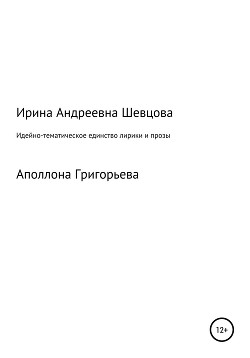 Ирина Андреевна Шевцова

Идейно-тематическое единство лирики и прозы

Аполлона Григорьева

12+